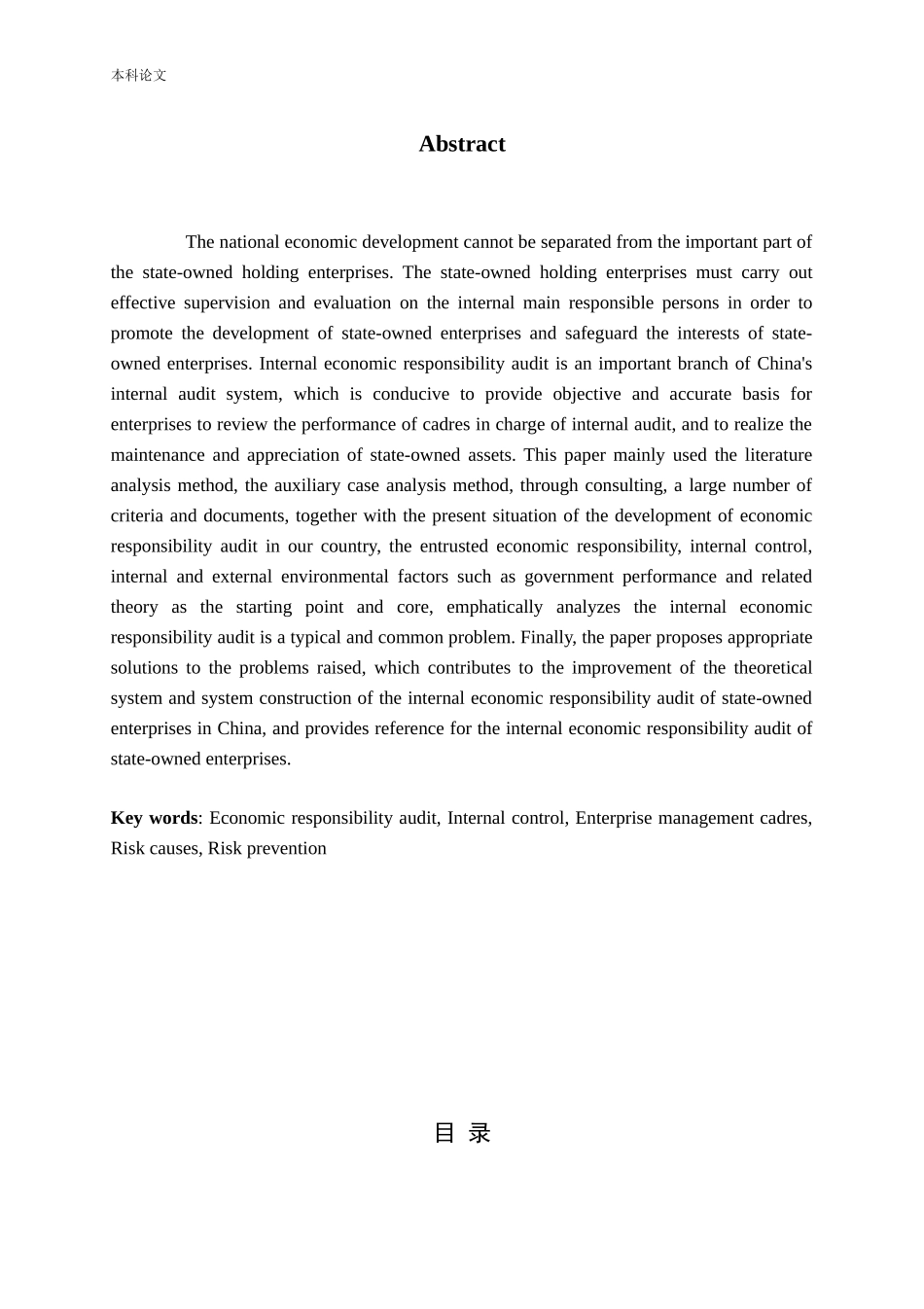 本科论文

Abstract

The national economic development cannot be separated from the important part of the state-owned holding enterprises. The state-owned holding enterprises must carry out effective supervision and evaluation on the internal main responsible persons in order to promote the development of state-owned enterprises and safeguard the interests of state-owned enterprises. Internal economic responsibility audit is an important branch of China's internal audit system, which is conducive to provide objective and accurate basis for enterprises to review the performance of cadres in charge of internal audit, and to realize the maintenance and appreciation of state-owned assets. This paper mainly used the literature analysis method, the auxiliary case analysis method, through consulting, a large number of criteria and documents, together with the present situation of the development of economic responsibility audit in our country, the entrusted economic responsibility, internal control, internal and external environmental factors such as government performance and related theory as the starting point and core, emphatically analyzes the internal economic responsibility audit is a typical and common problem. Finally, the paper proposes appropriate solutions to the problems raised, which contributes to the improvement of the theoretical system and system construction of the internal economic responsibility audit of state-owned enterprises in China, and provides reference for the internal economic responsibility audit of state-owned enterprises.

Key words: Economic responsibility audit, Internal control, Enterprise management cadres, Risk causes, Risk prevention

目 录